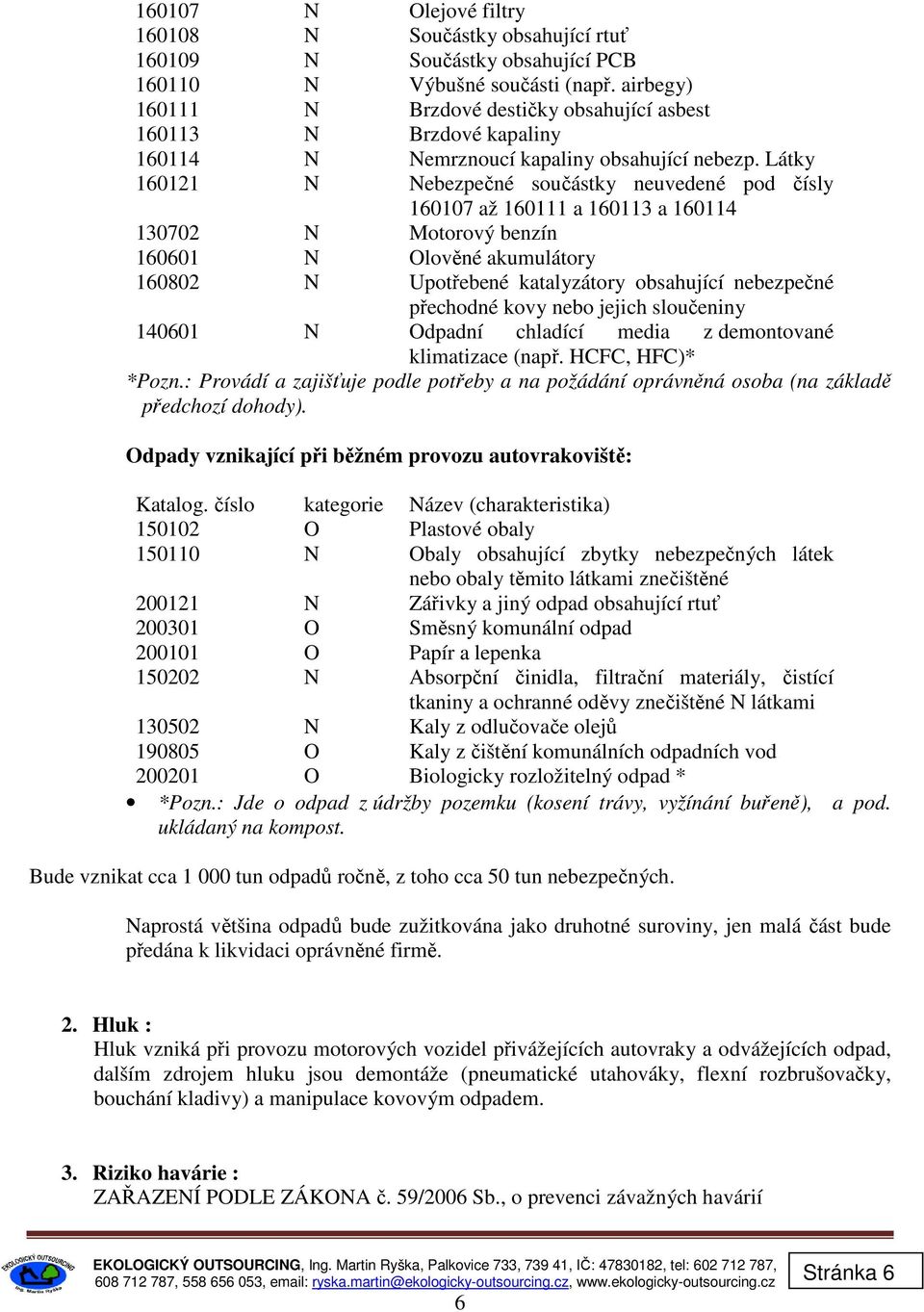 | | | |
|---|---|---|
| 160107 | N | Olejové filtry |
| 160108 | N | Součástky obsahující rtuť |
| 160109 | N | Součástky obsahující PCB |
| 160110 | N | Výbušné součásti (např. airbegy) |
| 160111 | N | Brzdové destičky obsahující asbest |
| 160113 | N | Brzdové kapaliny |
| 160114 | N | Nemrznoucí kapaliny obsahující nebezp. Látky |
| 160121 | N | Nebezpečné součástky neuvedené pod čísly 160107 až 160111 a 160113 a 160114 |
| 130702 | N | Motorový benzín |
| 160601 | N | Olověné akumulátory |
| 160802 | N | Upotřebené katalyzátory obsahující nebezpečné přechodné kovy nebo jejich sloučeniny |
| 140601 | N | Odpadní chladící media z demontované klimatizace (např. HCFC, HFC)* |

*Pozn.: Provádí a zajišťuje podle potřeby a na požádání oprávněná osoba (na základě předchozí dohody).

Odpady vznikající při běžném provozu autovrakoviště:

| Katalog. číslo | kategorie | Název (charakteristika) |
|---|---|---|
| 150102 | O | Plastové obaly |
| 150110 | N | Obaly obsahující zbytky nebezpečných látek nebo obaly těmito látkami znečištěné |
| 200121 | N | Zářivky a jiný odpad obsahující rtuť |
| 200301 | O | Směsný komunální odpad |
| 200101 | O | Papír a lepenka |
| 150202 | N | Absorpční činidla, filtrační materiály, čistící tkaniny a ochranné oděvy znečištěné N látkami |
| 130502 | N | Kaly z odlučovače olejů |
| 190805 | O | Kaly z čištění komunálních odpadních vod |
| 200201 | O | Biologicky rozložitelný odpad * |

• *Pozn.: Jde o odpad z údržby pozemku (kosení trávy, vyžínání buřeně), a pod. ukládaný na kompost.

Bude vznikat cca 1 000 tun odpadů ročně, z toho cca 50 tun nebezpečných.

Naprostá většina odpadů bude zužitkována jako druhotné suroviny, jen malá část bude předána k likvidaci oprávněné firmě.

2. Hluk :
Hluk vzniká při provozu motorových vozidel přivážejících autovraky a odvážejících odpad, dalším zdrojem hluku jsou demontáže (pneumatické utahováky, flexní rozbrušovačky, bouchání kladivy) a manipulace kovovým odpadem.

3. Riziko havárie :
ZAŘAZENÍ PODLE ZÁKONA č. 59/2006 Sb., o prevenci závažných havárií

EKOLOGICKÝ OUTSOURCING Ing. Martin Ryška
EKOLOGICKÝ OUTSOURCING, Ing. Martin Ryška, Palkovice 733, 739 41, IČ: 47830182, tel: 602 712 787, 608 712 787, 558 656 053, email: ryska.martin@ekologicky-outsourcing.cz, www.ekologicky-outsourcing.cz
Stránka 6
6